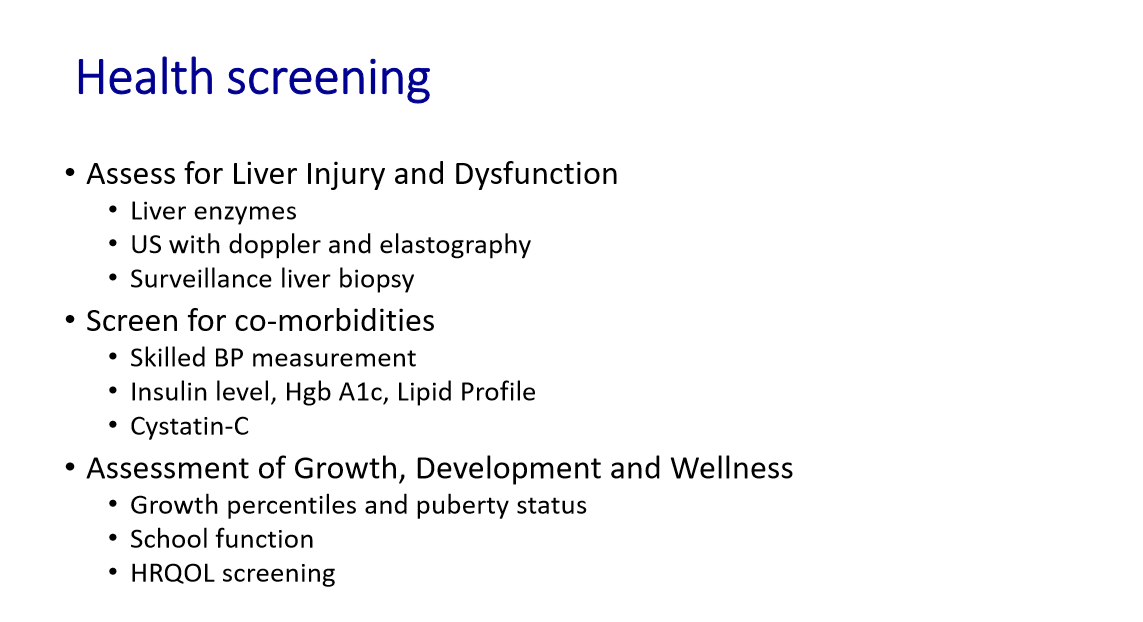 Health screening

• Assess for Liver Injury and Dysfunction
  • Liver enzymes
  • US with doppler and elastography
  • Surveillance liver biopsy
• Screen for co-morbidities
  • Skilled BP measurement
  • Insulin level, Hgb A1c, Lipid Profile
  • Cystatin-C
• Assessment of Growth, Development and Wellness
  • Growth percentiles and puberty status
  • School function
  • HRQOL screening